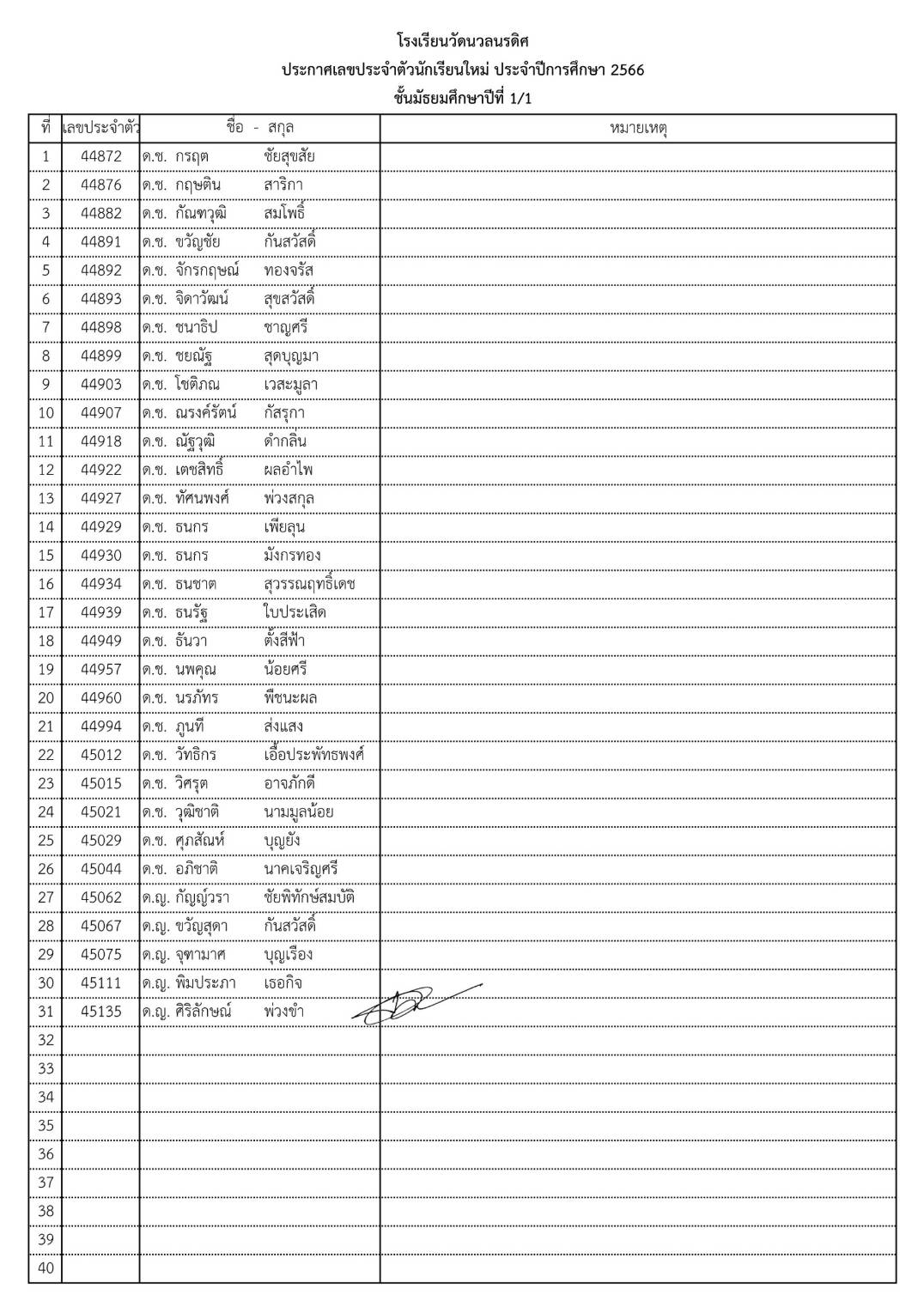 โรงเรียนวัดนวลนรดิศ
ประกาศเลขประจำตัวนักเรียนใหม่ ประจำปีการศึกษา 2566
ชั้นมัธยมศึกษาปีที่ 1/1

| ที่ | เลขประจำตัว | ชื่อ - สกุล | หมายเหตุ |
|---|---|---|---|
| 1 | 44872 | ด.ช. กรฤต ชัยสุขสัย | |
| 2 | 44876 | ด.ช. กฤษติน สาริกา | |
| 3 | 44882 | ด.ช. กัณฑวุฒิ สมโพธิ์ | |
| 4 | 44891 | ด.ช. ขวัญชัย กันสวัสดิ์ | |
| 5 | 44892 | ด.ช. จักรกฤษณ์ ทองจรัส | |
| 6 | 44893 | ด.ช. จิดาวัฒน์ สุขสวัสดิ์ | |
| 7 | 44898 | ด.ช. ชนาธิป ชาญศรี | |
| 8 | 44899 | ด.ช. ชยณัฐ สุดบุญมา | |
| 9 | 44903 | ด.ช. โชติภณ เวสะมูลา | |
| 10 | 44907 | ด.ช. ณรงค์รัตน์ กัสรุกา | |
| 11 | 44918 | ด.ช. ณัฐวุฒิ ดำกลิ่น | |
| 12 | 44922 | ด.ช. เตชสิทธิ์ ผลอำไพ | |
| 13 | 44927 | ด.ช. ทัศนพงศ์ พ่วงสกุล | |
| 14 | 44929 | ด.ช. ธนกร เพียลุน | |
| 15 | 44930 | ด.ช. ธนกร มังกรทอง | |
| 16 | 44934 | ด.ช. ธนชาต สุวรรณฤทธิ์เดช | |
| 17 | 44939 | ด.ช. ธนรัฐ ใบประเสิด | |
| 18 | 44949 | ด.ช. ธันวา ตั้งสีฟ้า | |
| 19 | 44957 | ด.ช. นพคุณ น้อยศรี | |
| 20 | 44960 | ด.ช. นรภัทร พืชนะผล | |
| 21 | 44994 | ด.ช. ภูนที ส่งแสง | |
| 22 | 45012 | ด.ช. วัทธิกร เอื้อประพัทธพงศ์ | |
| 23 | 45015 | ด.ช. วิศรุต อาจภักดี | |
| 24 | 45021 | ด.ช. วุฒิชาติ นามมูลน้อย | |
| 25 | 45029 | ด.ช. ศุภสัณห์ บุญยัง | |
| 26 | 45044 | ด.ช. อภิชาติ นาคเจริญศรี | |
| 27 | 45062 | ด.ญ. กัญญ์วรา ชัยพิทักษ์สมบัติ | |
| 28 | 45067 | ด.ญ. ขวัญสุดา กันสวัสดิ์ | |
| 29 | 45075 | ด.ญ. จุฑามาศ บุญเรือง | |
| 30 | 45111 | ด.ญ. พิมประภา เธอกิจ | |
| 31 | 45135 | ด.ญ. ศิริลักษณ์ พ่วงขำ | |
| 32 | | | |
| 33 | | | |
| 34 | | | |
| 35 | | | |
| 36 | | | |
| 37 | | | |
| 38 | | | |
| 39 | | | |
| 40 | | | |